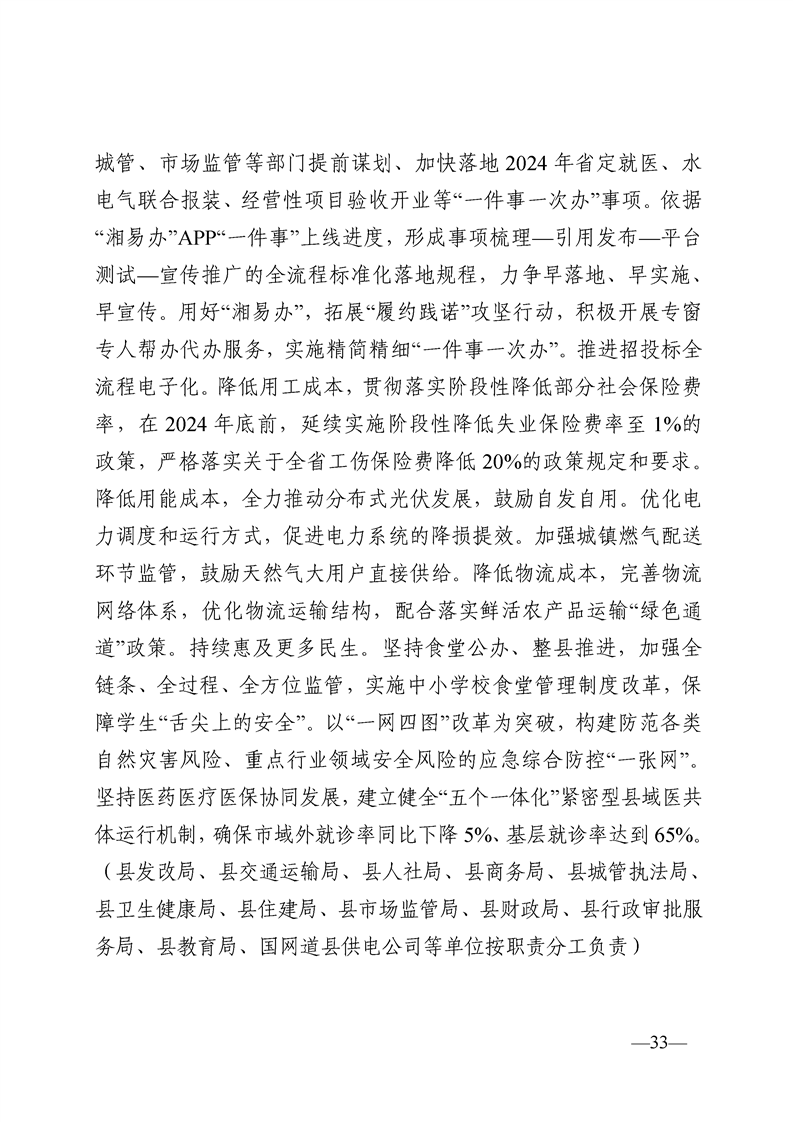 城管、市场监管等部门提前谋划、加快落地2024年省定就医、水电气联合报装、经营性项目验收开业等“一件事一次办”事项。依据“湘易办”APP“一件事”上线进度，形成事项梳理—引用发布—平台测试—宣传推广的全流程标准化落地规程，力争早落地、早实施、早宣传。用好“湘易办”，拓展“履约践诺”攻坚行动，积极开展专窗专人帮办代办服务，实施精简精细“一件事一次办”。推进招投标全流程电子化。降低用工成本，贯彻落实阶段性降低部分社会保险费率，在2024年底前，延续实施阶段性降低失业保险费率至1%的政策，严格落实关于全省工伤保险费降低20%的政策规定和要求。降低用能成本，全力推动分布式光伏发展，鼓励自发自用。优化电力调度和运行方式，促进电力系统的降损提效。加强城镇燃气配送环节监管，鼓励天然气大用户直接供给。降低物流成本，完善物流网络体系，优化物流运输结构，配合落实鲜活农产品运输“绿色通道”政策。持续惠及更多民生。坚持食堂公办、整县推进，加强全链条、全过程、全方位监管，实施中小学校食堂管理制度改革，保障学生“舌尖上的安全”。以“一网四图”改革为突破，构建防范各类自然灾害风险、重点行业领域安全风险的应急综合防控“一张网”。坚持医药医疗医保协同发展，建立健全“五个一体化”紧密型县域医共体运行机制，确保市域外就诊率同比下降5%、基层就诊率达到65%。（县发改局、县交通运输局、县人社局、县商务局、县城管执法局、县卫生健康局、县住建局、县市场监管局、县财政局、县行政审批服务局、县教育局、国网道县供电公司等单位按职责分工负责）

—33—